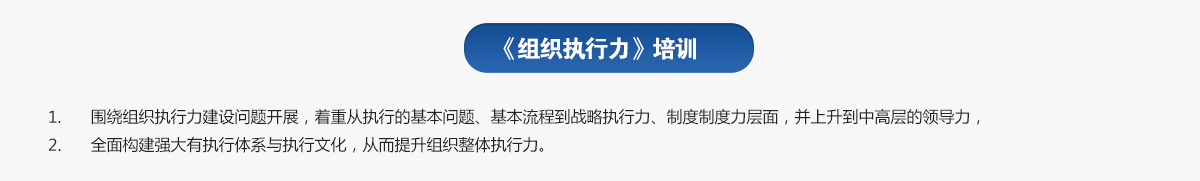 《组织执行力》培训

1. 围绕组织执行力建设问题开展，着重从执行的基本问题、基本流程到战略执行力、制度制度力层面，并上升到中高层的领导力，

2. 全面构建强大有执行体系与执行文化，从而提升组织整体执行力。